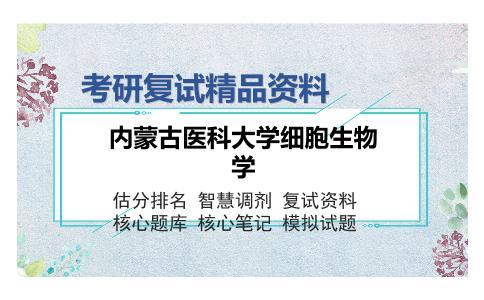 考研复试精品资料

内蒙古医科大学细胞生物学

估分排名 智慧调剂 复试资料
核心题库 核心笔记 模拟试题